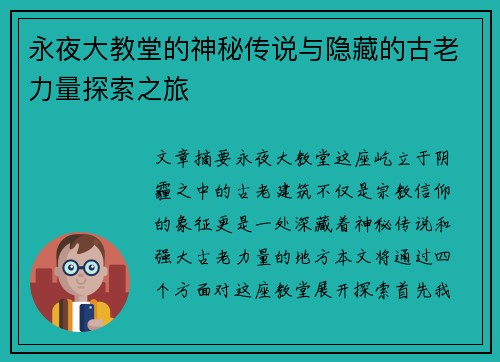 永夜大教堂的神秘传说与隐藏的古老力量探索之旅

文章摘要永夜大教堂这座屹立于阴霾之中的古老建筑不仅是宗教信仰的象征更是一处深藏着神秘传说和强大古老力量的地方本文将通过四个方面对这座教堂展开探索首先我